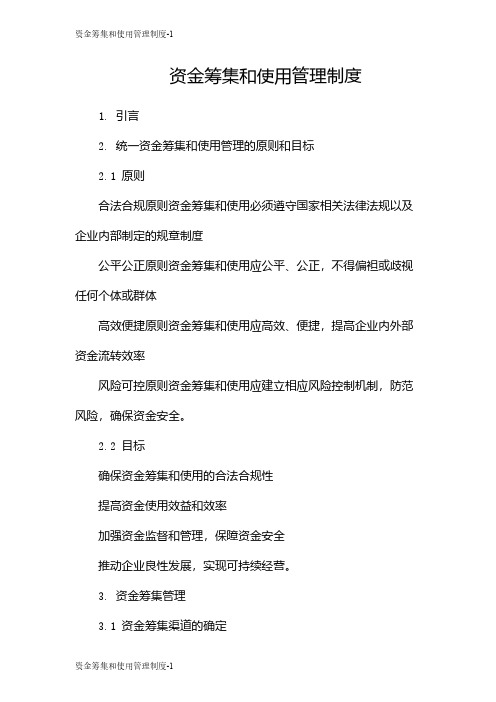 资金筹集和使用管理制度-1

资金筹集和使用管理制度

1. 引言

2. 统一资金筹集和使用管理的原则和目标

2.1 原则

合法合规原则资金筹集和使用必须遵守国家相关法律法规以及企业内部制定的规章制度

公平公正原则资金筹集和使用应公平、公正，不得偏袒或歧视任何个体或群体

高效便捷原则资金筹集和使用应高效、便捷，提高企业内外部资金流转效率

风险可控原则资金筹集和使用应建立相应风险控制机制，防范风险，确保资金安全。

2.2 目标

确保资金筹集和使用的合法合规性

提高资金使用效益和效率

加强资金监督和管理，保障资金安全

推动企业良性发展，实现可持续经营。

3. 资金筹集管理

3.1 资金筹集渠道的确定

资金筹集和使用管理制度-1